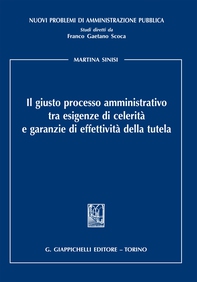 NUOVI PROBLEMI DI AMMINISTRAZIONE PUBBLICA
Studi diretti da
Franco Gaetano Scoca

MARTINA SINISI

Il giusto processo amministrativo tra esigenze di celerità e garanzie di effettività della tutela

G. GIAPPICHELLI EDITORE – TORINO